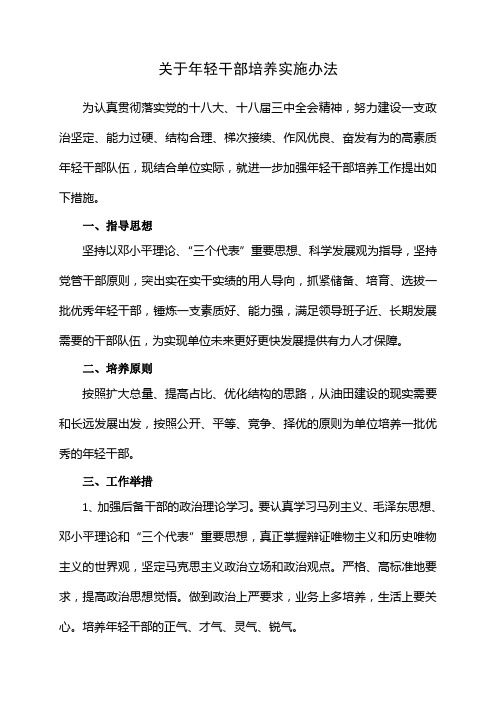 关于年轻干部培养实施办法

为认真贯彻落实党的十八大、十八届三中全会精神，努力建设一支政治坚定、能力过硬、结构合理、梯次接续、作风优良、奋发有为的高素质年轻干部队伍，现结合单位实际，就进一步加强年轻干部培养工作提出如下措施。

一、指导思想

坚持以邓小平理论、“三个代表”重要思想、科学发展观为指导，坚持党管干部原则，突出实在实干实绩的用人导向，抓紧储备、培育、选拔一批优秀年轻干部，锤炼一支素质好、能力强，满足领导班子近、长期发展需要的干部队伍，为实现单位未来更好更快发展提供有力人才保障。

二、培养原则

按照扩大总量、提高占比、优化结构的思路，从油田建设的现实需要和长远发展出发，按照公开、平等、竞争、择优的原则为单位培养一批优秀的年轻干部。

三、工作举措

1、加强后备干部的政治理论学习。要认真学习马列主义、毛泽东思想、邓小平理论和“三个代表”重要思想，真正掌握辩证唯物主义和历史唯物主义的世界观，坚定马克思主义政治立场和政治观点。严格、高标准地要求，提高政治思想觉悟。做到政治上严要求，业务上多培养，生活上要关心。培养年轻干部的正气、才气、灵气、锐气。